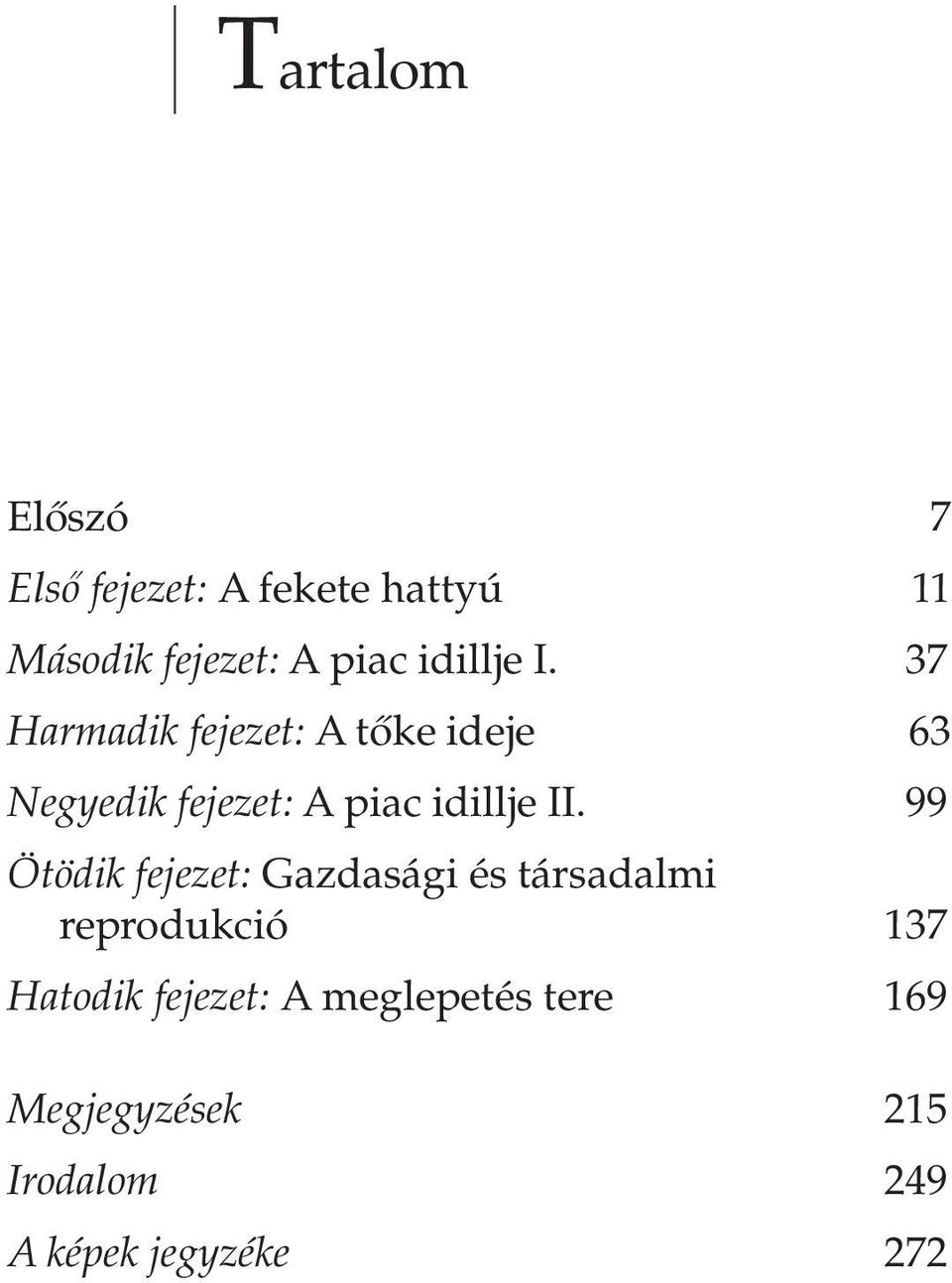 Tartalom

Előszó 7

Első fejezet: A fekete hattyú 11

Második fejezet: A piac idillje I. 37

Harmadik fejezet: A tőke ideje 63

Negyedik fejezet: A piac idillje II. 99

Ötödik fejezet: Gazdasági és társadalmi reprodukció 137

Hatodik fejezet: A meglepetés tere 169

Megjegyzések 215

Irodalom 249

A képek jegyzéke 272